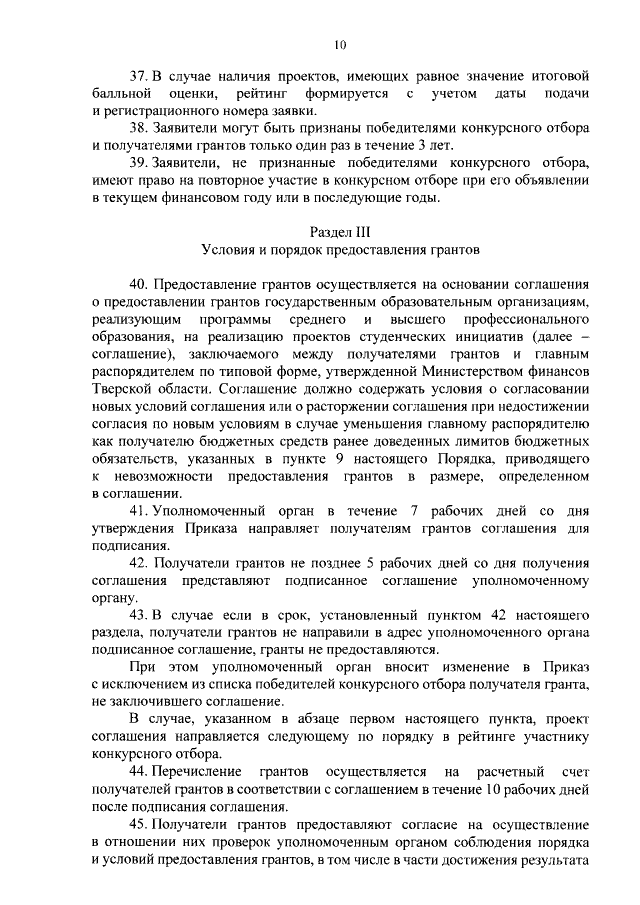 10

37. В случае наличия проектов, имеющих равное значение итоговой балльной оценки, рейтинг формируется с учетом даты подачи и регистрационного номера заявки.

38. Заявители могут быть признаны победителями конкурсного отбора и получателями грантов только один раз в течение 3 лет.

39. Заявители, не признанные победителями конкурсного отбора, имеют право на повторное участие в конкурсном отборе при его объявлении в текущем финансовом году или в последующие годы.

Раздел III
Условия и порядок предоставления грантов

40. Предоставление грантов осуществляется на основании соглашения о предоставлении грантов государственным образовательным организациям, реализующим программы среднего и высшего профессионального образования, на реализацию проектов студенческих инициатив (далее – соглашение), заключаемого между получателями грантов и главным распорядителем по типовой форме, утвержденной Министерством финансов Тверской области. Соглашение должно содержать условия о согласовании новых условий соглашения или о расторжении соглашения при недостижении согласия по новым условиям в случае уменьшения главному распорядителю как получателю бюджетных средств ранее доведенных лимитов бюджетных обязательств, указанных в пункте 9 настоящего Порядка, приводящего к невозможности предоставления грантов в размере, определенном в соглашении.

41. Уполномоченный орган в течение 7 рабочих дней со дня утверждения Приказа направляет получателям грантов соглашения для подписания.

42. Получатели грантов не позднее 5 рабочих дней со дня получения соглашения представляют подписанное соглашение уполномоченному органу.

43. В случае если в срок, установленный пунктом 42 настоящего раздела, получатели грантов не направили в адрес уполномоченного органа подписанное соглашение, гранты не предоставляются.

При этом уполномоченный орган вносит изменение в Приказ с исключением из списка победителей конкурсного отбора получателя гранта, не заключившего соглашение.

В случае, указанном в абзаце первом настоящего пункта, проект соглашения направляется следующему по порядку в рейтинге участнику конкурсного отбора.

44. Перечисление грантов осуществляется на расчетный счет получателей грантов в соответствии с соглашением в течение 10 рабочих дней после подписания соглашения.

45. Получатели грантов предоставляют согласие на осуществление в отношении них проверок уполномоченным органом соблюдения порядка и условий предоставления грантов, в том числе в части достижения результата